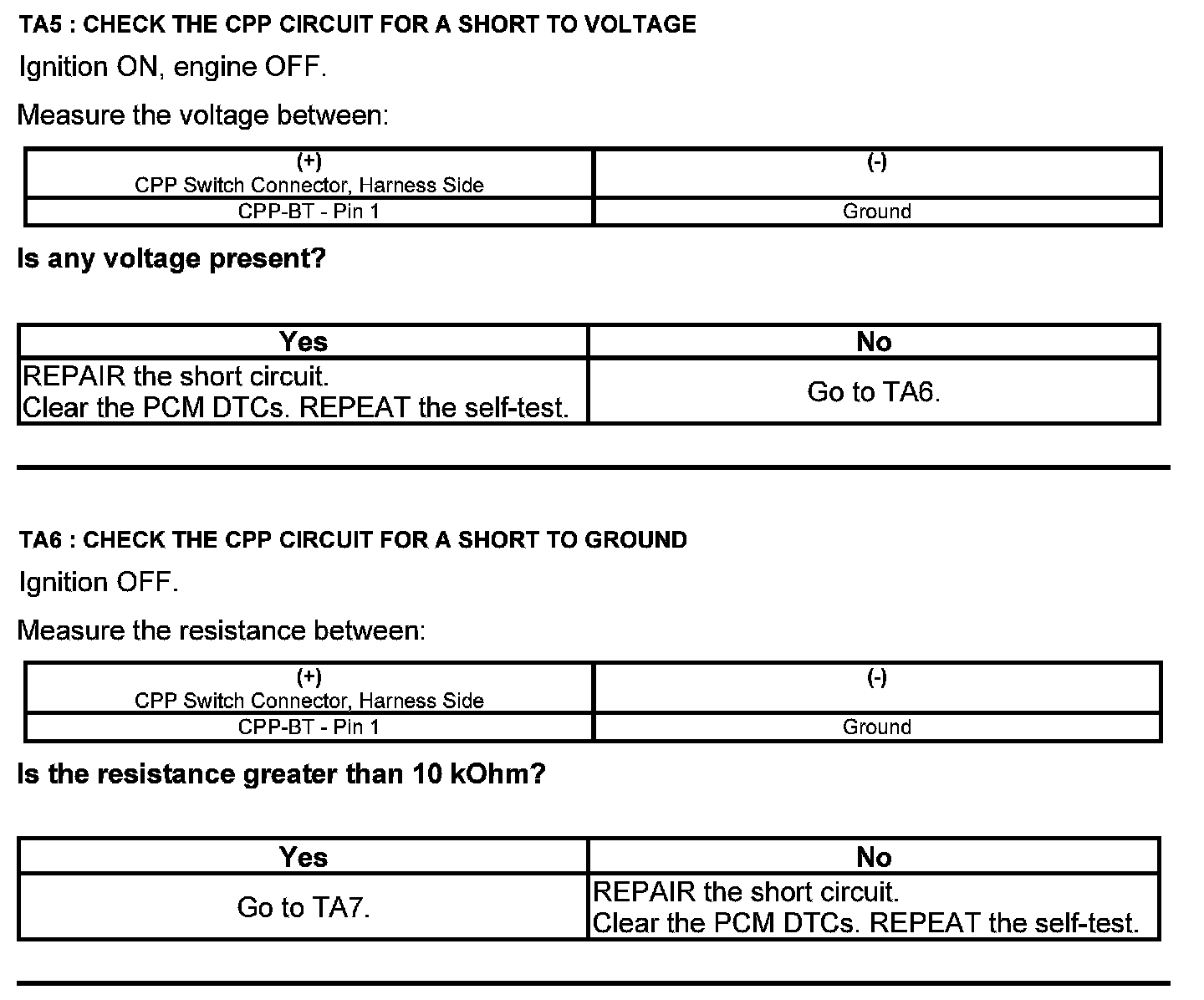 TA5 : CHECK THE CPP CIRCUIT FOR A SHORT TO VOLTAGE

Ignition ON, engine OFF.

Measure the voltage between:

| (+) CPP Switch Connector, Harness Side | (-) |
|---|---|
| CPP-BT - Pin 1 | Ground |

Is any voltage present?

| Yes | No |
|---|---|
| REPAIR the short circuit. Clear the PCM DTCs. REPEAT the self-test. | Go to TA6. |

TA6 : CHECK THE CPP CIRCUIT FOR A SHORT TO GROUND

Ignition OFF.

Measure the resistance between:

| (+) CPP Switch Connector, Harness Side | (-) |
|---|---|
| CPP-BT - Pin 1 | Ground |

Is the resistance greater than 10 kOhm?

| Yes | No |
|---|---|
| Go to TA7. | REPAIR the short circuit. Clear the PCM DTCs. REPEAT the self-test. |